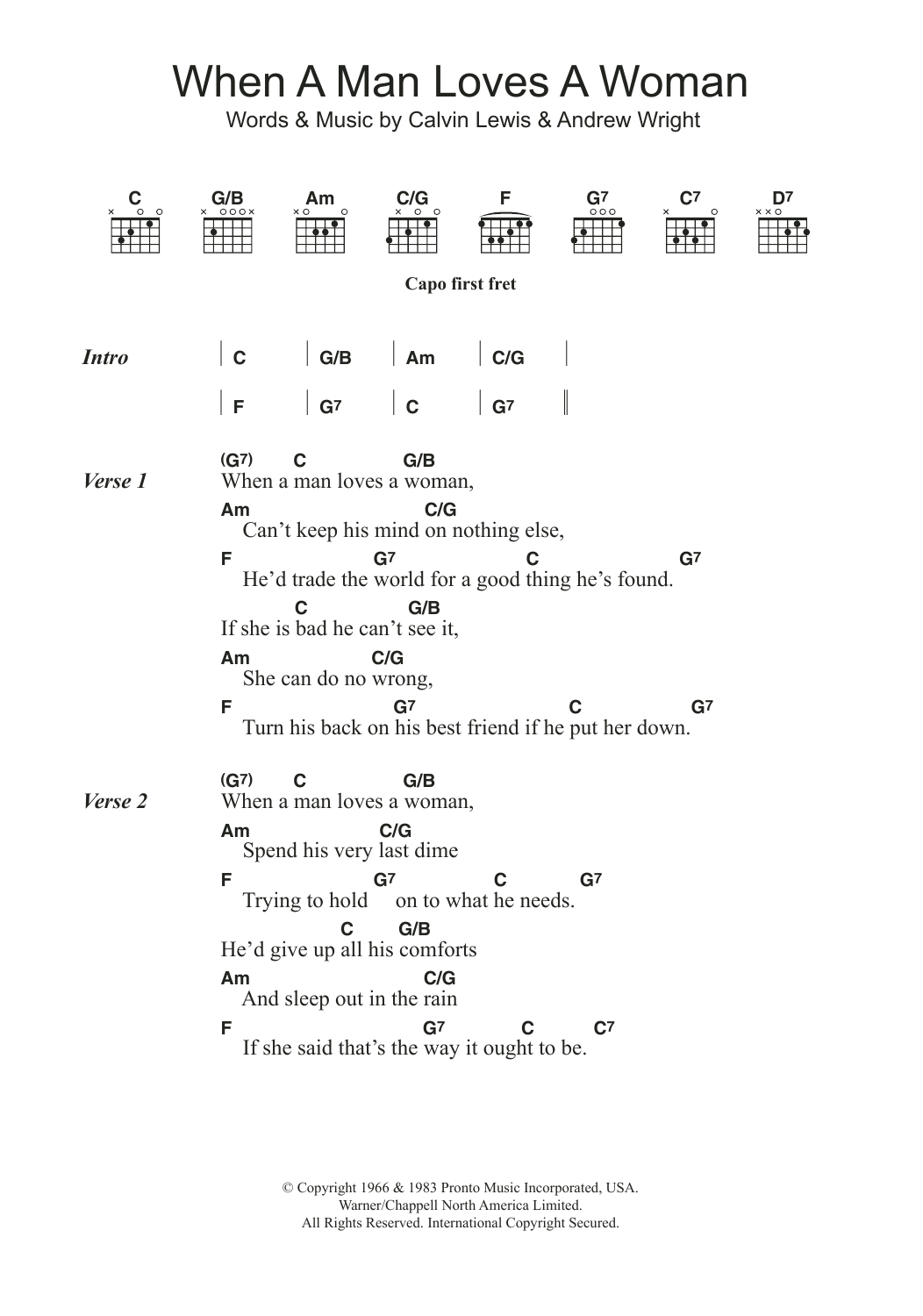 When A Man Loves A Woman

Words & Music by Calvin Lewis & Andrew Wright

C G/B Am C/G F G7 C7 D7

Capo first fret

Intro | C | G/B | Am | C/G |
| F | G7 | C | G7 ||

Verse 1
(G7) C G/B
When a man loves a woman,
Am C/G
Can't keep his mind on nothing else,
F G7 C G7
He'd trade the world for a good thing he's found.
C G/B
If she is bad he can't see it,
Am C/G
She can do no wrong,
F G7 C G7
Turn his back on his best friend if he put her down.

Verse 2
(G7) C G/B
When a man loves a woman,
Am C/G
Spend his very last dime
F G7 C G7
Trying to hold on to what he needs.
C G/B
He'd give up all his comforts
Am C/G
And sleep out in the rain
F G7 C C7
If she said that's the way it ought to be.

© Copyright 1966 & 1983 Pronto Music Incorporated, USA.
Warner/Chappell North America Limited.
All Rights Reserved. International Copyright Secured.